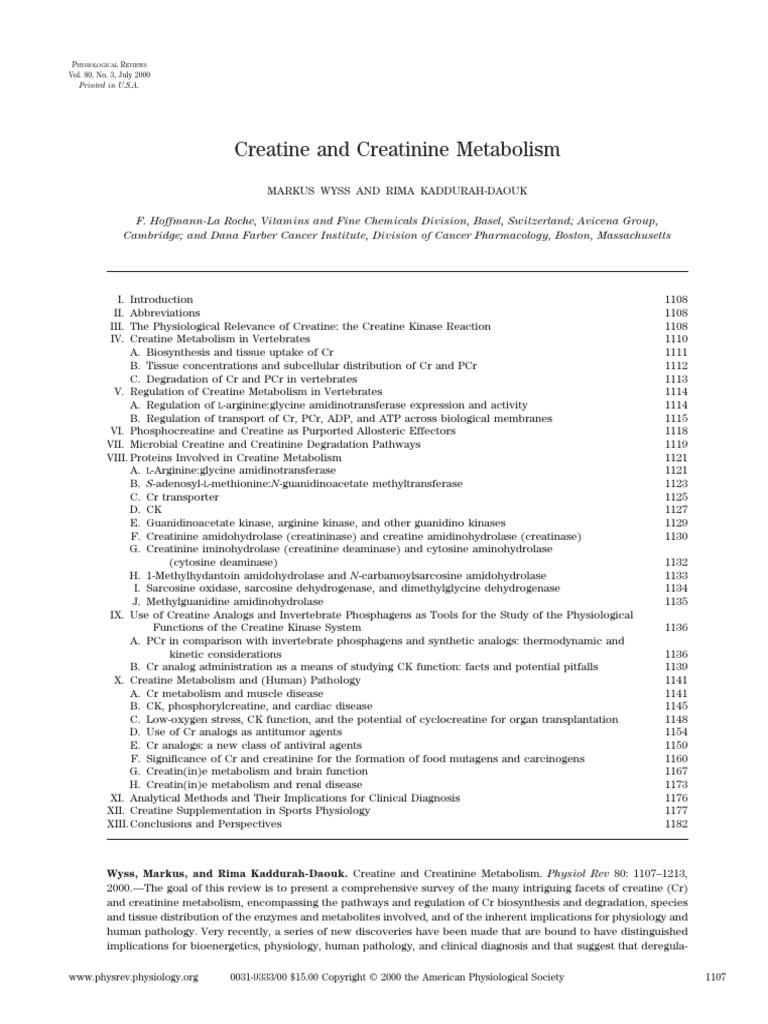 PHYSIOLOGICAL REVIEWS
Vol. 80, No. 3, July 2000
Printed in U.S.A.

Creatine and Creatinine Metabolism

MARKUS WYSS AND RIMA KADDURAH-DAOUK

F. Hoffmann-La Roche, Vitamins and Fine Chemicals Division, Basel, Switzerland; Avicena Group, Cambridge; and Dana Farber Cancer Institute, Division of Cancer Pharmacology, Boston, Massachusetts

I. Introduction 1108
II. Abbreviations 1108
III. The Physiological Relevance of Creatine: the Creatine Kinase Reaction 1108
IV. Creatine Metabolism in Vertebrates 1110
A. Biosynthesis and tissue uptake of Cr 1111
B. Tissue concentrations and subcellular distribution of Cr and PCr 1112
C. Degradation of Cr and PCr in vertebrates 1113
V. Regulation of Creatine Metabolism in Vertebrates 1114
A. Regulation of L-arginine:glycine amidinotransferase expression and activity 1114
B. Regulation of transport of Cr, PCr, ADP, and ATP across biological membranes 1115
VI. Phosphocreatine and Creatine as Purported Allosteric Effectors 1118
VII. Microbial Creatine and Creatinine Degradation Pathways 1119
VIII. Proteins Involved in Creatine Metabolism 1121
A. L-Arginine:glycine amidinotransferase 1121
B. S-adenosyl-L-methionine:N-guanidinoacetate methyltransferase 1123
C. Cr transporter 1125
D. CK 1127
E. Guanidinoacetate kinase, arginine kinase, and other guanidino kinases 1129
F. Creatinine amidohydrolase (creatininase) and creatine amidinohydrolase (creatinase) 1130
G. Creatinine iminohydrolase (creatinine deaminase) and cytosine aminohydrolase (cytosine deaminase) 1132
H. 1-Methylhydantoin amidohydrolase and N-carbamoylsarcosine amidohydrolase 1133
I. Sarcosine oxidase, sarcosine dehydrogenase, and dimethylglycine dehydrogenase 1134
J. Methylguanidine amidinohydrolase 1135
IX. Use of Creatine Analogs and Invertebrate Phosphagens as Tools for the Study of the Physiological Functions of the Creatine Kinase System 1136
A. PCr in comparison with invertebrate phosphagens and synthetic analogs: thermodynamic and kinetic considerations 1136
B. Cr analog administration as a means of studying CK function: facts and potential pitfalls 1139
X. Creatine Metabolism and (Human) Pathology 1141
A. Cr metabolism and muscle disease 1141
B. CK, phosphorylcreatine, and cardiac disease 1145
C. Low-oxygen stress, CK function, and the potential of cyclocreatine for organ transplantation 1148
D. Use of Cr analogs as antitumor agents 1154
E. Cr analogs: a new class of antiviral agents 1159
F. Significance of Cr and creatinine for the formation of food mutagens and carcinogens 1160
G. Creatin(in)e metabolism and brain function 1167
H. Creatin(in)e metabolism and renal disease 1173
XI. Analytical Methods and Their Implications for Clinical Diagnosis 1176
XII. Creatine Supplementation in Sports Physiology 1177
XIII. Conclusions and Perspectives 1182

Wyss, Markus, and Rima Kaddurah-Daouk. Creatine and Creatinine Metabolism. Physiol Rev 80: 1107–1213, 2000.—The goal of this review is to present a comprehensive survey of the many intriguing facets of creatine (Cr) and creatinine metabolism, encompassing the pathways and regulation of Cr biosynthesis and degradation, species and tissue distribution of the enzymes and metabolites involved, and of the inherent implications for physiology and human pathology. Very recently, a series of new discoveries have been made that are bound to have distinguished implications for bioenergetics, physiology, human pathology, and clinical diagnosis and that suggest that deregula-

www.physrev.physiology.org 0031-9333/00 $15.00 Copyright © 2000 the American Physiological Society 1107